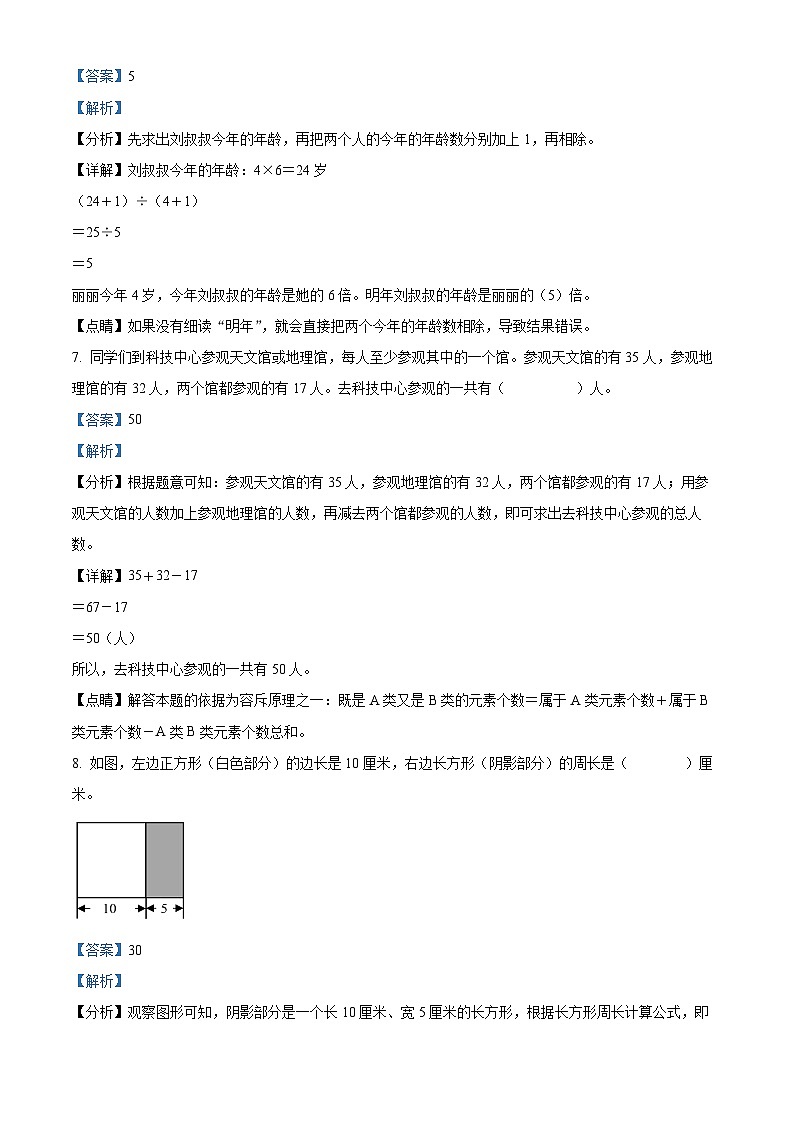 【答案】5

【解析】

【分析】先求出刘叔叔今年的年龄，再把两个人的今年的年龄数分别加上1，再相除。

【详解】刘叔叔今年的年龄：4×6＝24岁

（24＋1）÷（4＋1）

＝25÷5

＝5

丽丽今年4岁，今年刘叔叔的年龄是她的6倍。明年刘叔叔的年龄是丽丽的（5）倍。

【点睛】如果没有细读“明年”，就会直接把两个今年的年龄数相除，导致结果错误。

7. 同学们到科技中心参观天文馆或地理馆，每人至少参观其中的一个馆。参观天文馆的有35人，参观地理馆的有32人，两个馆都参观的有17人。去科技中心参观的一共有（　　　）人。

【答案】50

【解析】

【分析】根据题意可知：参观天文馆的有35人，参观地理馆的有32人，两个馆都参观的有17人；用参观天文馆的人数加上参观地理馆的人数，再减去两个馆都参观的人数，即可求出去科技中心参观的总人数。

【详解】35＋32－17

＝67－17

＝50（人）

所以，去科技中心参观的一共有50人。

【点睛】解答本题的依据为容斥原理之一：既是A类又是B类的元素个数＝属于A类元素个数＋属于B类元素个数－A类B类元素个数总和。

8. 如图，左边正方形（白色部分）的边长是10厘米，右边长方形（阴影部分）的周长是（　　　）厘米。

10
5

【答案】30

【解析】

【分析】观察图形可知，阴影部分是一个长10厘米、宽5厘米的长方形，根据长方形周长计算公式，即